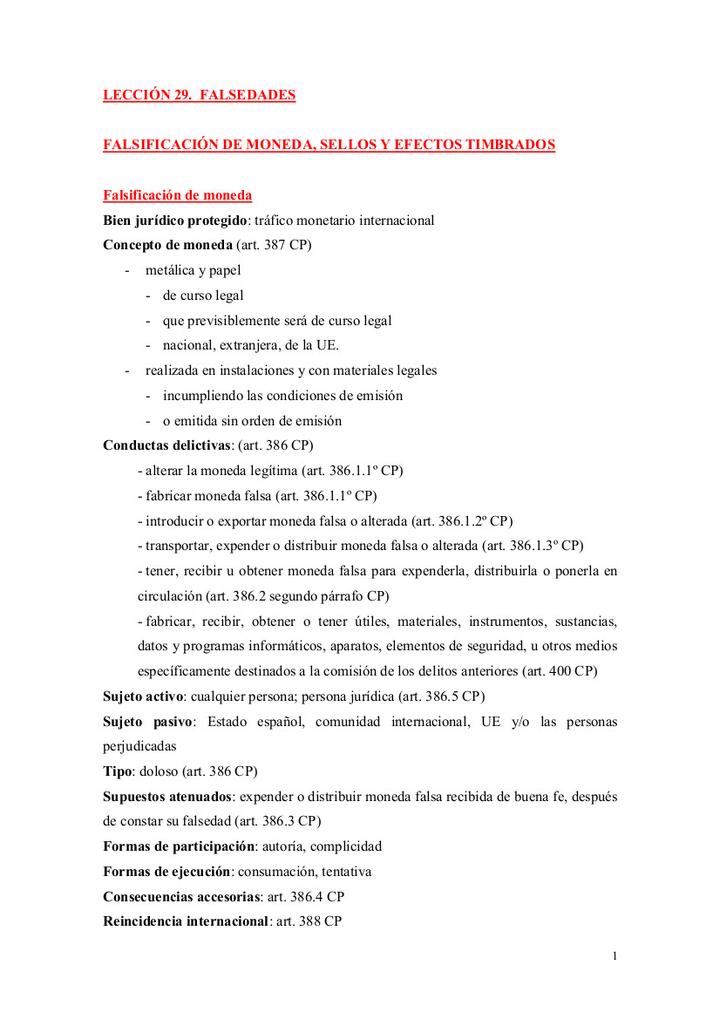 LECCIÓN 29. FALSEDADES

FALSIFICACIÓN DE MONEDA, SELLOS Y EFECTOS TIMBRADOS

Falsificación de moneda

Bien jurídico protegido: tráfico monetario internacional

Concepto de moneda (art. 387 CP)

- metálica y papel
  - de curso legal
  - que previsiblemente será de curso legal
  - nacional, extranjera, de la UE.
- realizada en instalaciones y con materiales legales
  - incumpliendo las condiciones de emisión
  - o emitida sin orden de emisión

Conductas delictivas: (art. 386 CP)

- alterar la moneda legítima (art. 386.1.1º CP)
- fabricar moneda falsa (art. 386.1.1º CP)
- introducir o exportar moneda falsa o alterada (art. 386.1.2º CP)
- transportar, expender o distribuir moneda falsa o alterada (art. 386.1.3º CP)
- tener, recibir u obtener moneda falsa para expenderla, distribuirla o ponerla en circulación (art. 386.2 segundo párrafo CP)
- fabricar, recibir, obtener o tener útiles, materiales, instrumentos, sustancias, datos y programas informáticos, aparatos, elementos de seguridad, u otros medios específicamente destinados a la comisión de los delitos anteriores (art. 400 CP)

Sujeto activo: cualquier persona; persona jurídica (art. 386.5 CP)

Sujeto pasivo: Estado español, comunidad internacional, UE y/o las personas perjudicadas

Tipo: doloso (art. 386 CP)

Supuestos atenuados: expender o distribuir moneda falsa recibida de buena fe, después de constar su falsedad (art. 386.3 CP)

Formas de participación: autoría, complicidad

Formas de ejecución: consumación, tentativa

Consecuencias accesorias: art. 386.4 CP

Reincidencia internacional: art. 388 CP

1